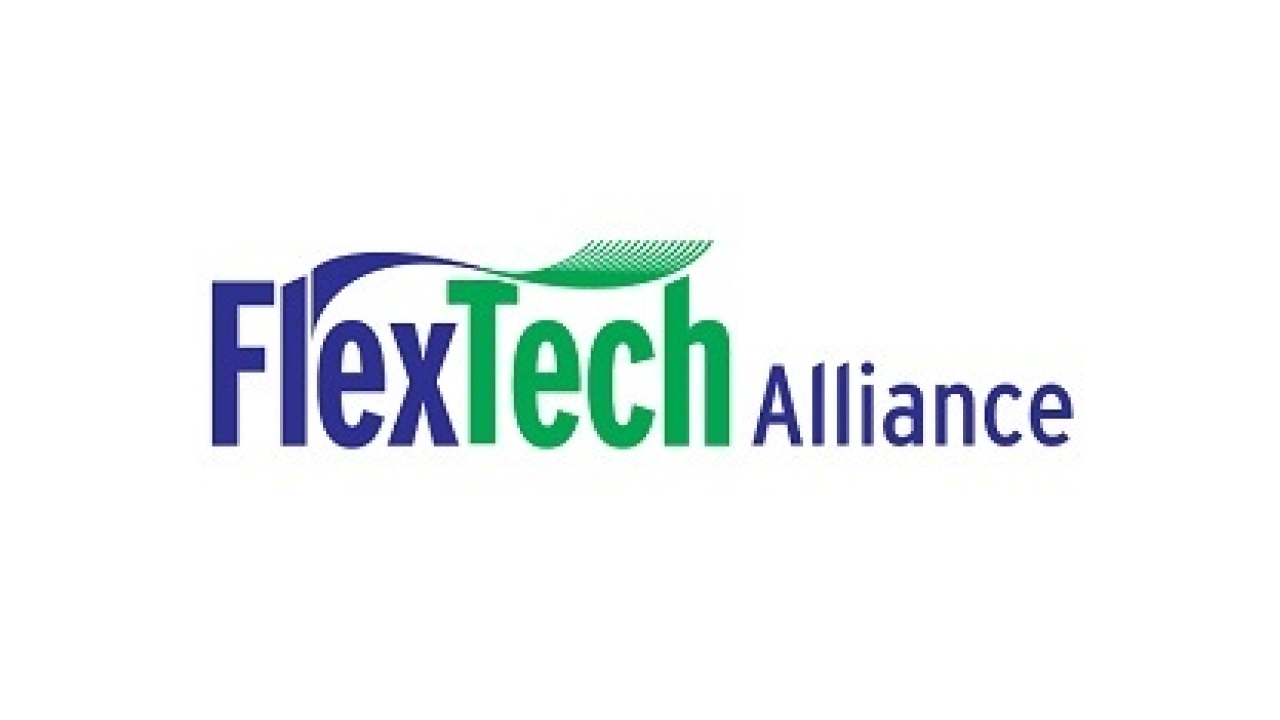 FlexTech Alliance